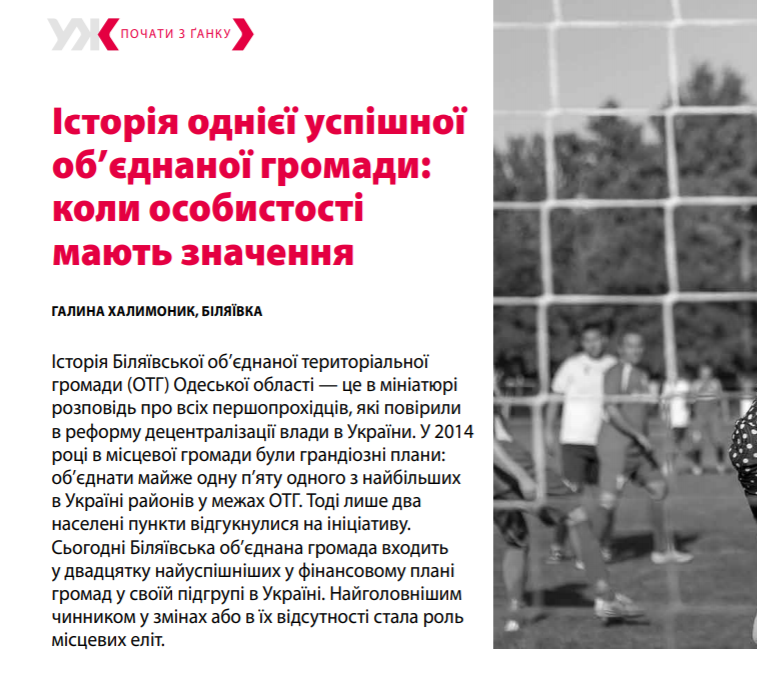 УЖ ПОЧАТИ З ҐАНКУ

Історія однієї успішної об’єднаної громади: коли особистості мають значення

ГАЛИНА ХАЛИМОНИК, БІЛЯЇВКА

Історія Біляївської об’єднаної територіальної громади (ОТГ) Одеської області — це в мініатюрі розповідь про всіх першопрохідців, які повірили в реформу децентралізації влади в Україні. У 2014 році в місцевої громади були грандіозні плани: об’єднати майже одну п’яту одного з найбільших в Україні районів у межах ОТГ. Тоді лише два населені пункти відгукнулися на ініціативу. Сьогодні Біляївська об’єднана громада входить у двадцятку найуспішніших у фінансовому плані громад у своїй підгрупі в Україні. Найголовнішим чинником у змінах або в їх відсутності стала роль місцевих еліт.